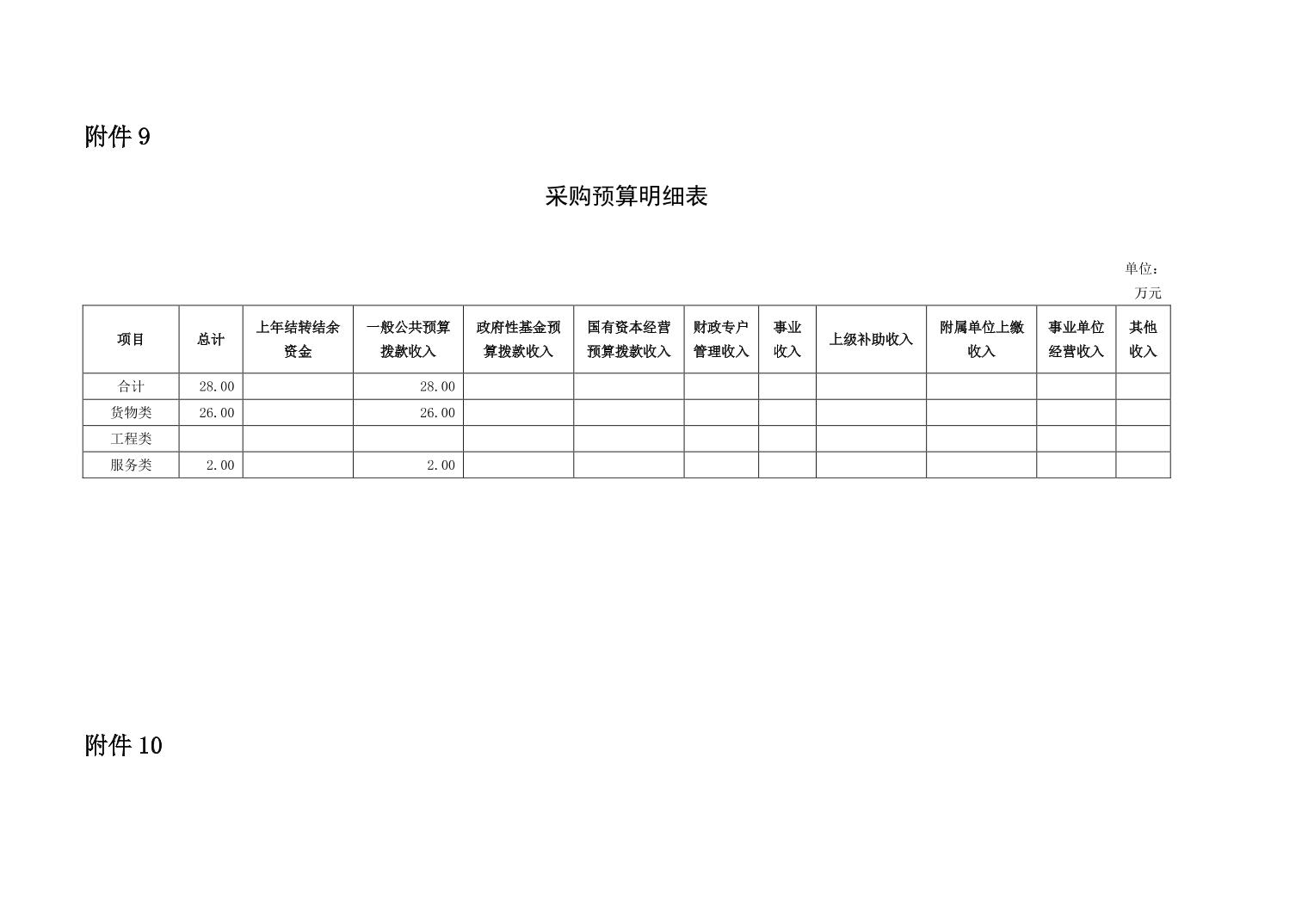 附件9

采购预算明细表

单位：万元

| 项目 | 总计 | 上年结转结余资金 | 一般公共预算拨款收入 | 政府性基金预算拨款收入 | 国有资本经营预算拨款收入 | 财政专户管理收入 | 事业收入 | 上级补助收入 | 附属单位上缴收入 | 事业单位经营收入 | 其他收入 |
|---|---|---|---|---|---|---|---|---|---|---|---|
| 合计 | 28.00 |  | 28.00 |  |  |  |  |  |  |  |  |
| 货物类 | 26.00 |  | 26.00 |  |  |  |  |  |  |  |  |
| 工程类 |  |  |  |  |  |  |  |  |  |  |  |
| 服务类 | 2.00 |  | 2.00 |  |  |  |  |  |  |  |  |

附件10